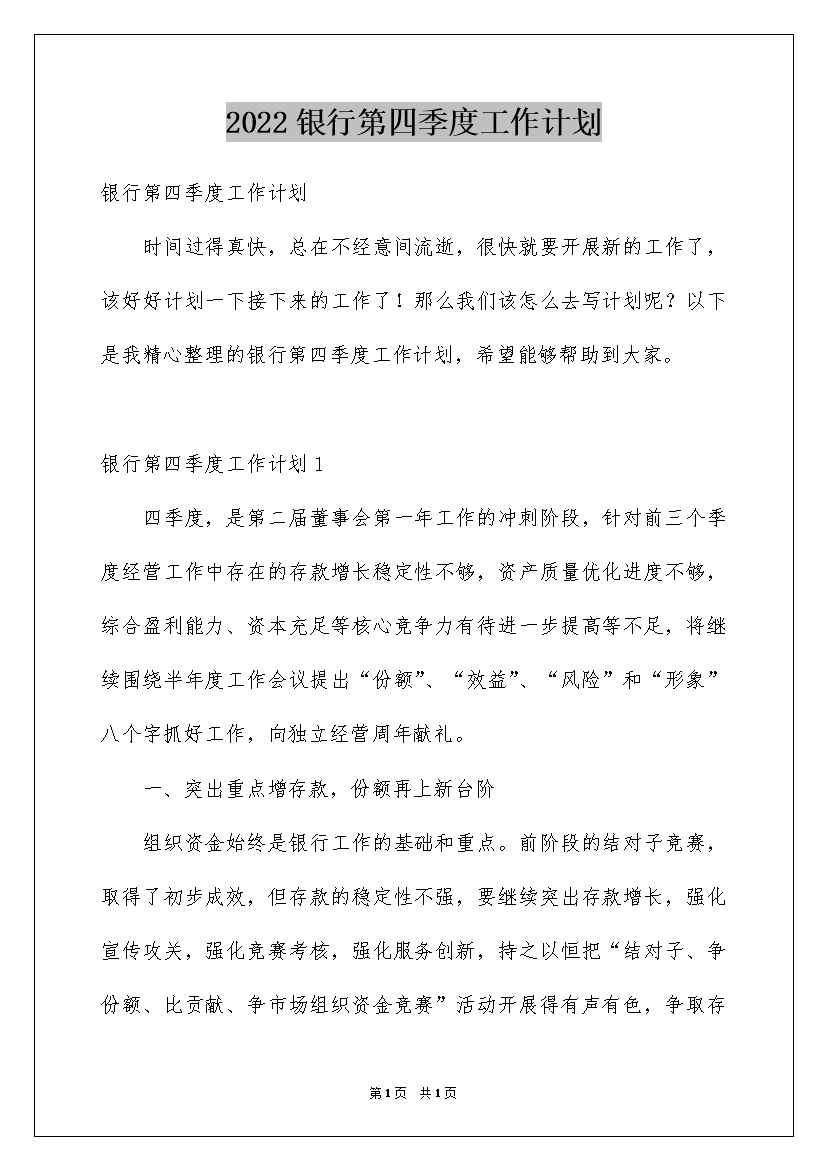 2022银行第四季度工作计划

银行第四季度工作计划

时间过得真快，总在不经意间流逝，很快就要开展新的工作了，该好好计划一下接下来的工作了！那么我们该怎么去写计划呢？以下是我精心整理的银行第四季度工作计划，希望能够帮助到大家。

银行第四季度工作计划1

四季度，是第二届董事会第一年工作的冲刺阶段，针对前三个季度经营工作中存在的存款增长稳定性不够，资产质量优化进度不够，综合盈利能力、资本充足等核心竞争力有待进一步提高等不足，将继续围绕半年度工作会议提出“份额”、“效益”、“风险”和“形象”八个字抓好工作，向独立经营周年献礼。

一、突出重点增存款，份额再上新台阶

组织资金始终是银行工作的基础和重点。前阶段的结对子竞赛，取得了初步成效，但存款的稳定性不强，要继续突出存款增长，强化宣传攻关，强化竞赛考核，强化服务创新，持之以恒把“结对子、争份额、比贡献、争市场组织资金竞赛”活动开展得有声有色，争取存

第1页 共1页